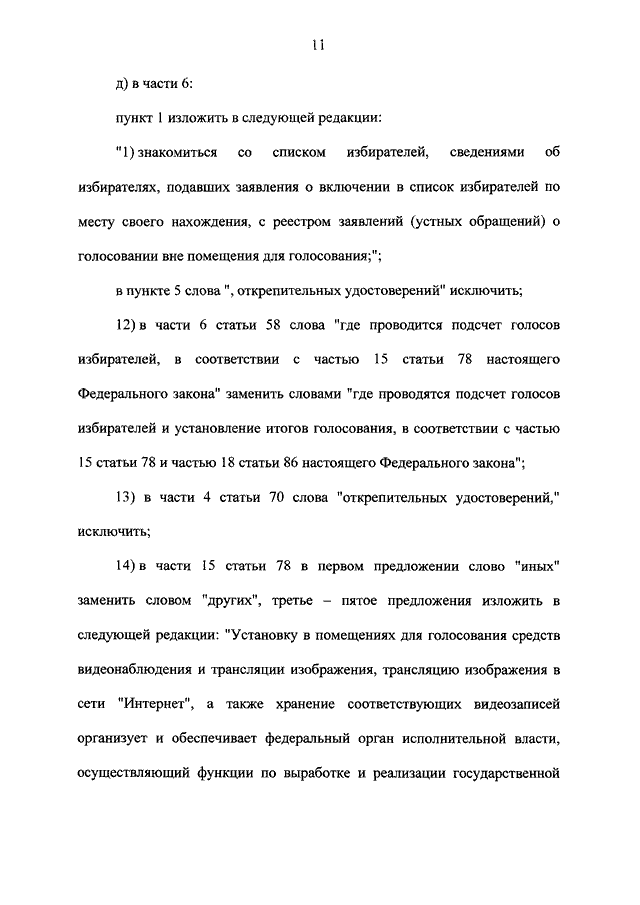 11

д) в части 6:

пункт 1 изложить в следующей редакции:

"1) знакомиться со списком избирателей, сведениями об избирателях, подавших заявления о включении в список избирателей по месту своего нахождения, с реестром заявлений (устных обращений) о голосовании вне помещения для голосования;";

в пункте 5 слова ", открепительных удостоверений" исключить;

12) в части 6 статьи 58 слова "где проводится подсчет голосов избирателей, в соответствии с частью 15 статьи 78 настоящего Федерального закона" заменить словами "где проводятся подсчет голосов избирателей и установление итогов голосования, в соответствии с частью 15 статьи 78 и частью 18 статьи 86 настоящего Федерального закона";

13) в части 4 статьи 70 слова "открепительных удостоверений," исключить;

14) в части 15 статьи 78 в первом предложении слово "иных" заменить словом "других", третье – пятое предложения изложить в следующей редакции: "Установку в помещениях для голосования средств видеонаблюдения и трансляции изображения, трансляцию изображения в сети "Интернет", а также хранение соответствующих видеозаписей организует и обеспечивает федеральный орган исполнительной власти, осуществляющий функции по выработке и реализации государственной